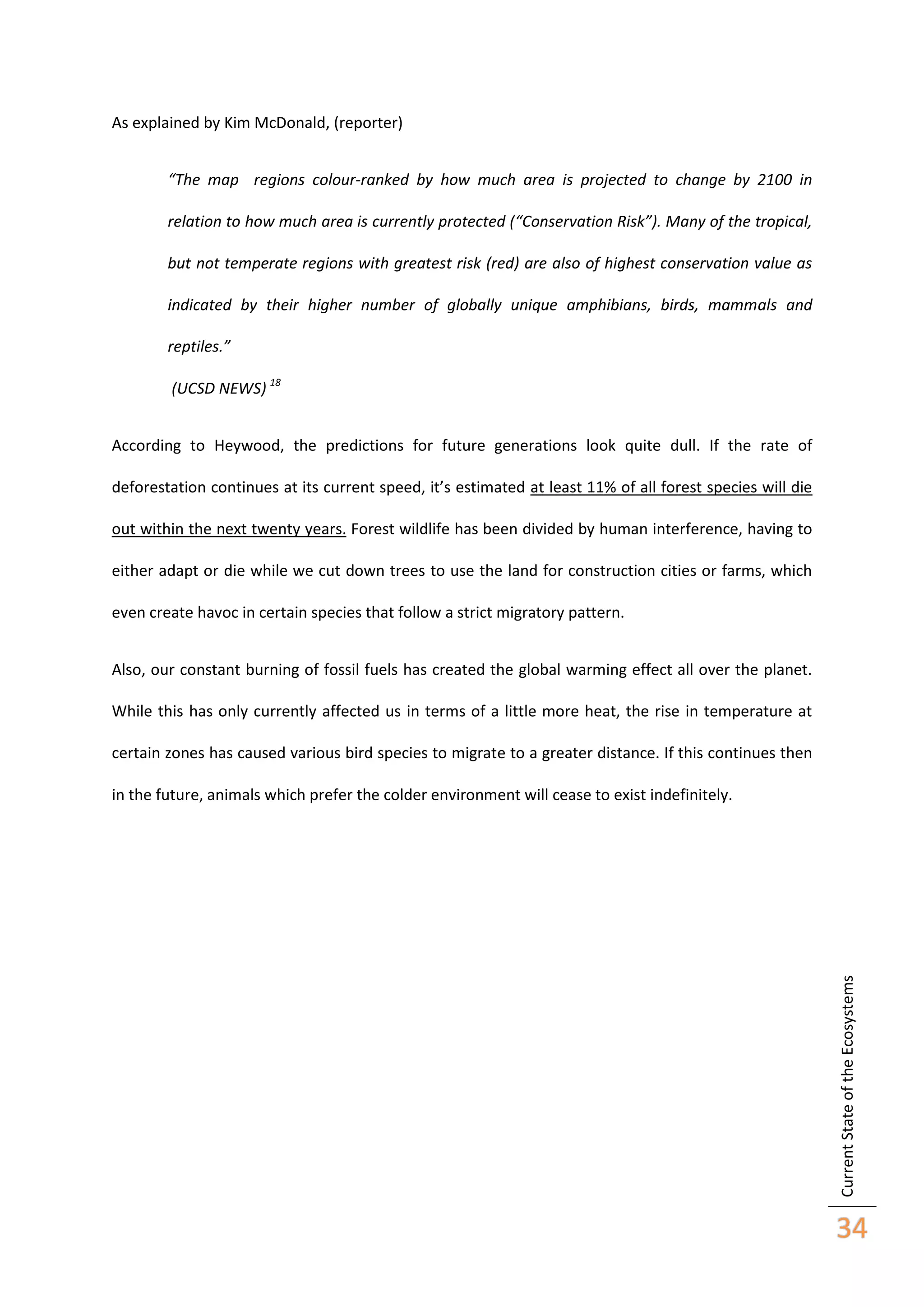 As explained by Kim McDonald, (reporter)

“The map regions colour-ranked by how much area is projected to change by 2100 in relation to how much area is currently protected (“Conservation Risk”). Many of the tropical, but not temperate regions with greatest risk (red) are also of highest conservation value as indicated by their higher number of globally unique amphibians, birds, mammals and reptiles.”

(UCSD NEWS) $^{18}$

According to Heywood, the predictions for future generations look quite dull. If the rate of deforestation continues at its current speed, it’s estimated at least 11% of all forest species will die out within the next twenty years. Forest wildlife has been divided by human interference, having to either adapt or die while we cut down trees to use the land for construction cities or farms, which even create havoc in certain species that follow a strict migratory pattern.

Also, our constant burning of fossil fuels has created the global warming effect all over the planet. While this has only currently affected us in terms of a little more heat, the rise in temperature at certain zones has caused various bird species to migrate to a greater distance. If this continues then in the future, animals which prefer the colder environment will cease to exist indefinitely.

Current State of the Ecosystems

34